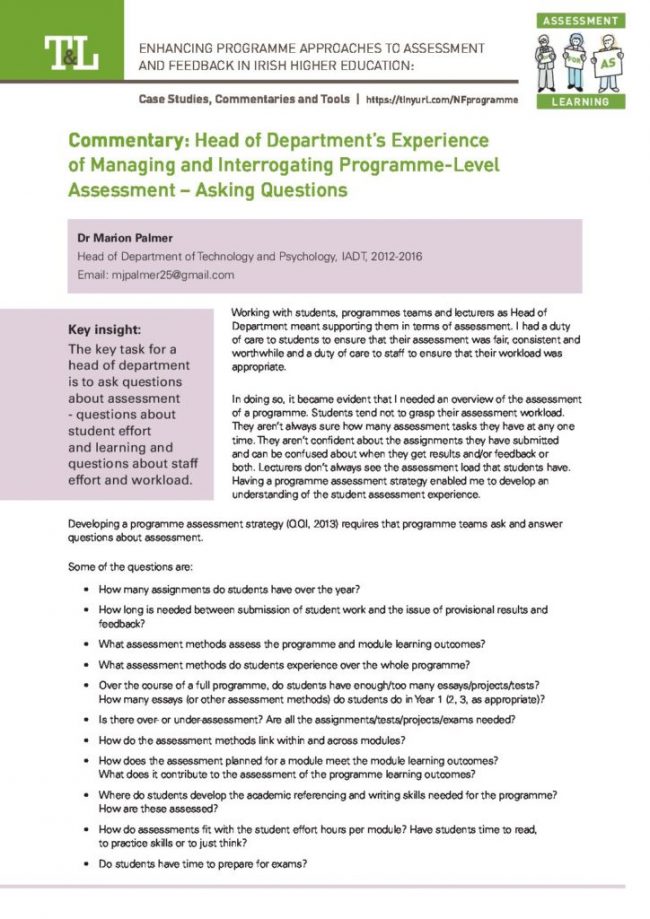 T&L

ENHANCING PROGRAMME APPROACHES TO ASSESSMENT AND FEEDBACK IN IRISH HIGHER EDUCATION:

Case Studies, Commentaries and Tools | https://tinyurl.com/NFprogramme

ASSESSMENT
OF
FOR
AS
LEARNING

Commentary: Head of Department's Experience of Managing and Interrogating Programme-Level Assessment – Asking Questions

Dr Marion Palmer
Head of Department of Technology and Psychology, IADT, 2012-2016
Email: mjpalmer25@gmail.com

Key insight:
The key task for a head of department is to ask questions about assessment - questions about student effort and learning and questions about staff effort and workload.

Working with students, programmes teams and lecturers as Head of Department meant supporting them in terms of assessment. I had a duty of care to students to ensure that their assessment was fair, consistent and worthwhile and a duty of care to staff to ensure that their workload was appropriate.

In doing so, it became evident that I needed an overview of the assessment of a programme. Students tend not to grasp their assessment workload. They aren't always sure how many assessment tasks they have at any one time. They aren't confident about the assignments they have submitted and can be confused about when they get results and/or feedback or both. Lecturers don't always see the assessment load that students have. Having a programme assessment strategy enabled me to develop an understanding of the student assessment experience.

Developing a programme assessment strategy (QQI, 2013) requires that programme teams ask and answer questions about assessment.

Some of the questions are:

• How many assignments do students have over the year?
• How long is needed between submission of student work and the issue of provisional results and feedback?
• What assessment methods assess the programme and module learning outcomes?
• What assessment methods do students experience over the whole programme?
• Over the course of a full programme, do students have enough/too many essays/projects/tests? How many essays (or other assessment methods) do students do in Year 1 (2, 3, as appropriate)?
• Is there over- or under-assessment? Are all the assignments/tests/projects/exams needed?
• How do the assessment methods link within and across modules?
• How does the assessment planned for a module meet the module learning outcomes? What does it contribute to the assessment of the programme learning outcomes?
• Where do students develop the academic referencing and writing skills needed for the programme? How are these assessed?
• How do assessments fit with the student effort hours per module? Have students time to read, to practice skills or to just think?
• Do students have time to prepare for exams?